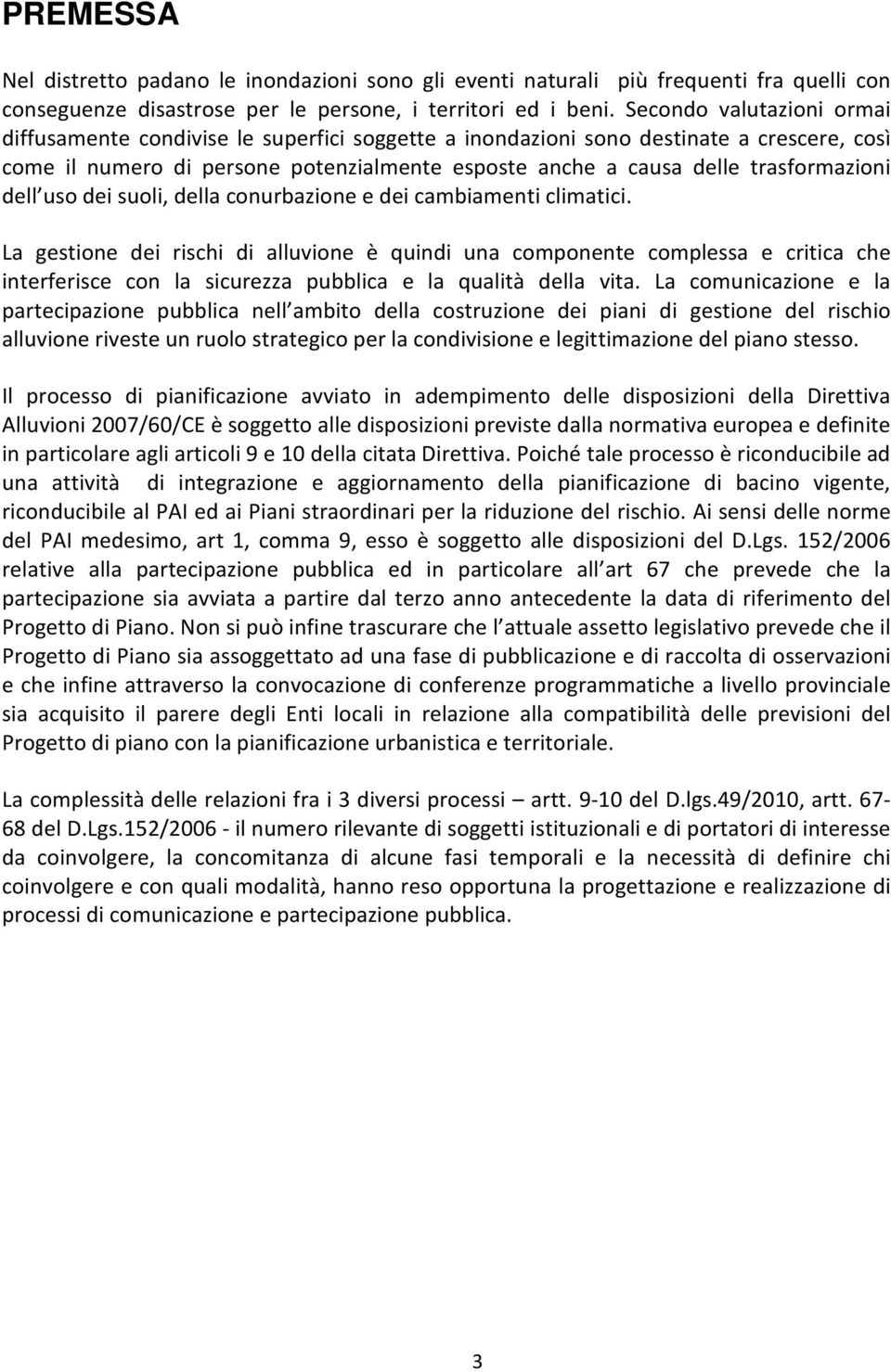 PREMESSA

Nel distretto padano le inondazioni sono gli eventi naturali più frequenti fra quelli con conseguenze disastrose per le persone, i territori ed i beni. Secondo valutazioni ormai diffusamente condivise le superfici soggette a inondazioni sono destinate a crescere, così come il numero di persone potenzialmente esposte anche a causa delle trasformazioni dell uso dei suoli, della conurbazione e dei cambiamenti climatici.

La gestione dei rischi di alluvione è quindi una componente complessa e critica che interferisce con la sicurezza pubblica e la qualità della vita. La comunicazione e la partecipazione pubblica nell ambito della costruzione dei piani di gestione del rischio alluvione riveste un ruolo strategico per la condivisione e legittimazione del piano stesso.

Il processo di pianificazione avviato in adempimento delle disposizioni della Direttiva Alluvioni 2007/60/CE è soggetto alle disposizioni previste dalla normativa europea e definite in particolare agli articoli 9 e 10 della citata Direttiva. Poiché tale processo è riconducibile ad una attività di integrazione e aggiornamento della pianificazione di bacino vigente, riconducibile al PAI ed ai Piani straordinari per la riduzione del rischio. Ai sensi delle norme del PAI medesimo, art 1, comma 9, esso è soggetto alle disposizioni del D.Lgs. 152/2006 relative alla partecipazione pubblica ed in particolare all art 67 che prevede che la partecipazione sia avviata a partire dal terzo anno antecedente la data di riferimento del Progetto di Piano. Non si può infine trascurare che l attuale assetto legislativo prevede che il Progetto di Piano sia assoggettato ad una fase di pubblicazione e di raccolta di osservazioni e che infine attraverso la convocazione di conferenze programmatiche a livello provinciale sia acquisito il parere degli Enti locali in relazione alla compatibilità delle previsioni del Progetto di piano con la pianificazione urbanistica e territoriale.

La complessità delle relazioni fra i 3 diversi processi – artt. 9-10 del D.lgs.49/2010, artt. 67-68 del D.Lgs.152/2006 - il numero rilevante di soggetti istituzionali e di portatori di interesse da coinvolgere, la concomitanza di alcune fasi temporali e la necessità di definire chi coinvolgere e con quali modalità, hanno reso opportuna la progettazione e realizzazione di processi di comunicazione e partecipazione pubblica.

3